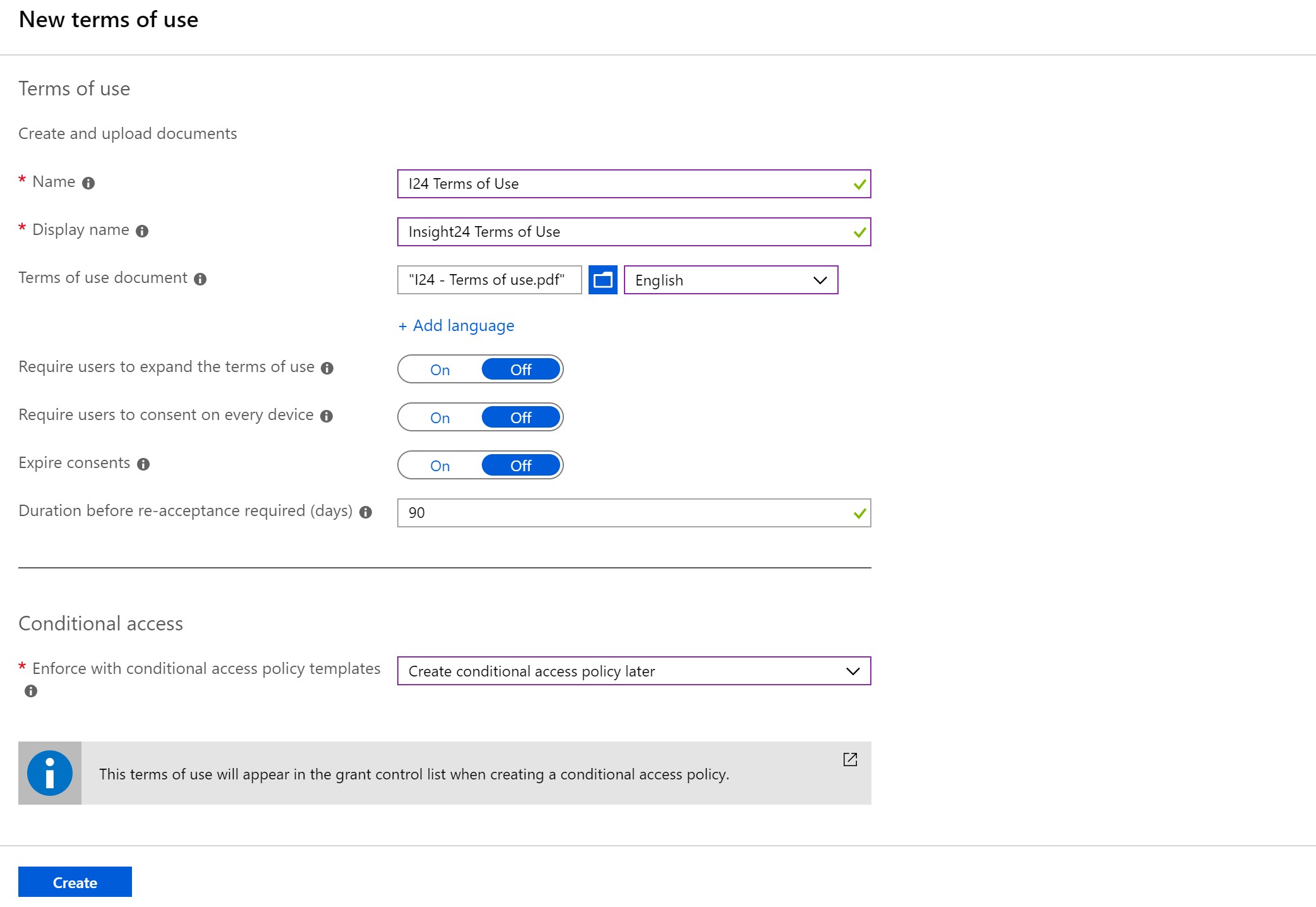 New terms of use

Terms of use

Create and upload documents

* Name

I24 Terms of Use

* Display name

Insight24 Terms of Use

Terms of use document

"I24 - Terms of use.pdf"

English

+ Add language

Require users to expand the terms of use

On Off

Require users to consent on every device

On Off

Expire consents

On Off

Duration before re-acceptance required (days)

90

Conditional access

* Enforce with conditional access policy templates

Create conditional access policy later

This terms of use will appear in the grant control list when creating a conditional access policy.

Create